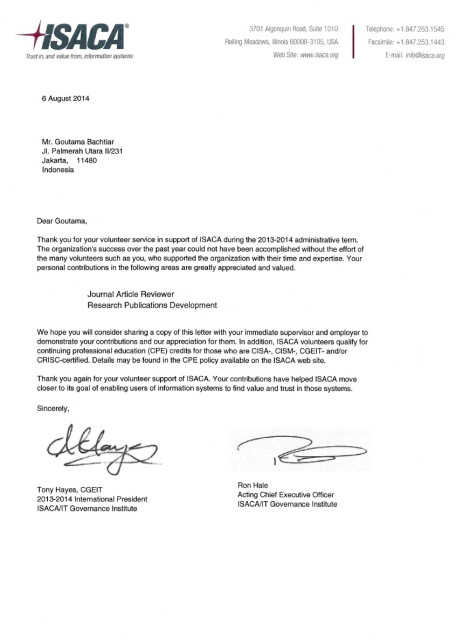 ISACA®
Trust in, and value from, information systems

3701 Algonquin Road, Suite 1010
Rolling Meadows, Illinois 60008-3105, USA
Web Site: www.isaca.org

Telephone: +1.847.253.1545
Facsimile: +1.847.253.1443
E-mail: info@isaca.org

6 August 2014

Mr. Goutama Bachtiar
Jl. Palmerah Utara II/231
Jakarta, 11480
Indonesia

Dear Goutama,

Thank you for your volunteer service in support of ISACA during the 2013-2014 administrative term. The organization's success over the past year could not have been accomplished without the effort of the many volunteers such as you, who supported the organization with their time and expertise. Your personal contributions in the following areas are greatly appreciated and valued.

Journal Article Reviewer
Research Publications Development

We hope you will consider sharing a copy of this letter with your immediate supervisor and employer to demonstrate your contributions and our appreciation for them. In addition, ISACA volunteers qualify for continuing professional education (CPE) credits for those who are CISA-, CISM-, CGEIT- and/or CRISC-certified. Details may be found in the CPE policy available on the ISACA web site.

Thank you again for your volunteer support of ISACA. Your contributions have helped ISACA move closer to its goal of enabling users of information systems to find value and trust in those systems.

Sincerely,

Tony Hayes, CGEIT
2013-2014 International President
ISACA/IT Governance Institute

Ron Hale
Acting Chief Executive Officer
ISACA/IT Governance Institute